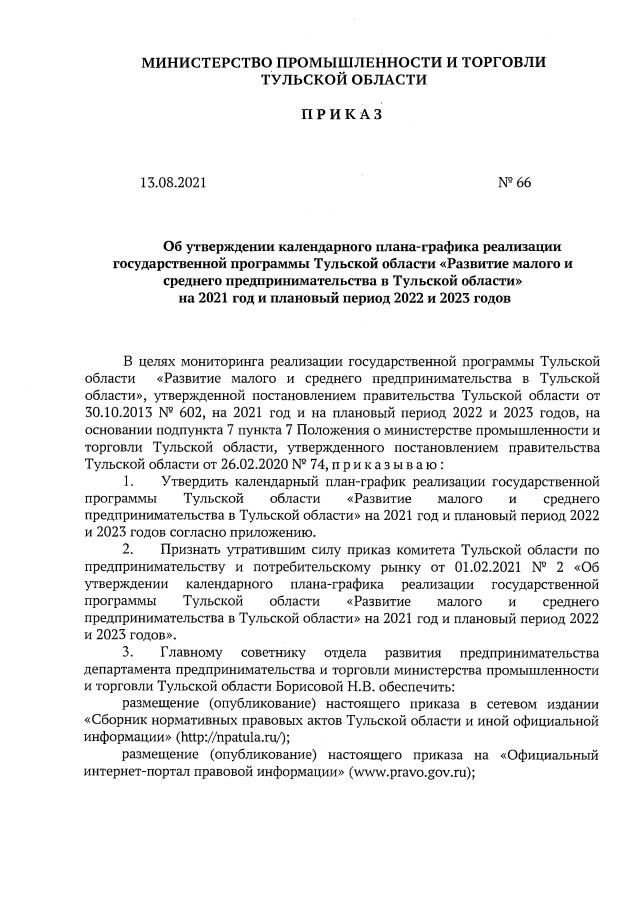 МИНИСТЕРСТВО ПРОМЫШЛЕННОСТИ И ТОРГОВЛИ
ТУЛЬСКОЙ ОБЛАСТИ

П Р И К А З

13.08.2021

№ 66

Об утверждении календарного плана-графика реализации государственной программы Тульской области «Развитие малого и среднего предпринимательства в Тульской области» на 2021 год и плановый период 2022 и 2023 годов

В целях мониторинга реализации государственной программы Тульской области «Развитие малого и среднего предпринимательства в Тульской области», утвержденной постановлением правительства Тульской области от 30.10.2013 № 602, на 2021 год и на плановый период 2022 и 2023 годов, на основании подпункта 7 пункта 7 Положения о министерстве промышленности и торговли Тульской области, утвержденного постановлением правительства Тульской области от 26.02.2020 № 74, п р и к а з ы в а ю :

1. Утвердить календарный план-график реализации государственной программы Тульской области «Развитие малого и среднего предпринимательства в Тульской области» на 2021 год и плановый период 2022 и 2023 годов согласно приложению.

2. Признать утратившим силу приказ комитета Тульской области по предпринимательству и потребительскому рынку от 01.02.2021 № 2 «Об утверждении календарного плана-графика реализации государственной программы Тульской области «Развитие малого и среднего предпринимательства в Тульской области» на 2021 год и плановый период 2022 и 2023 годов».

3. Главному советнику отдела развития предпринимательства департамента предпринимательства и торговли министерства промышленности и торговли Тульской области Борисовой Н.В. обеспечить:

размещение (опубликование) настоящего приказа в сетевом издании «Сборник нормативных правовых актов Тульской области и иной официальной информации» (http://npatula.ru/);

размещение (опубликование) настоящего приказа на «Официальный интернет-портал правовой информации» (www.pravo.gov.ru);